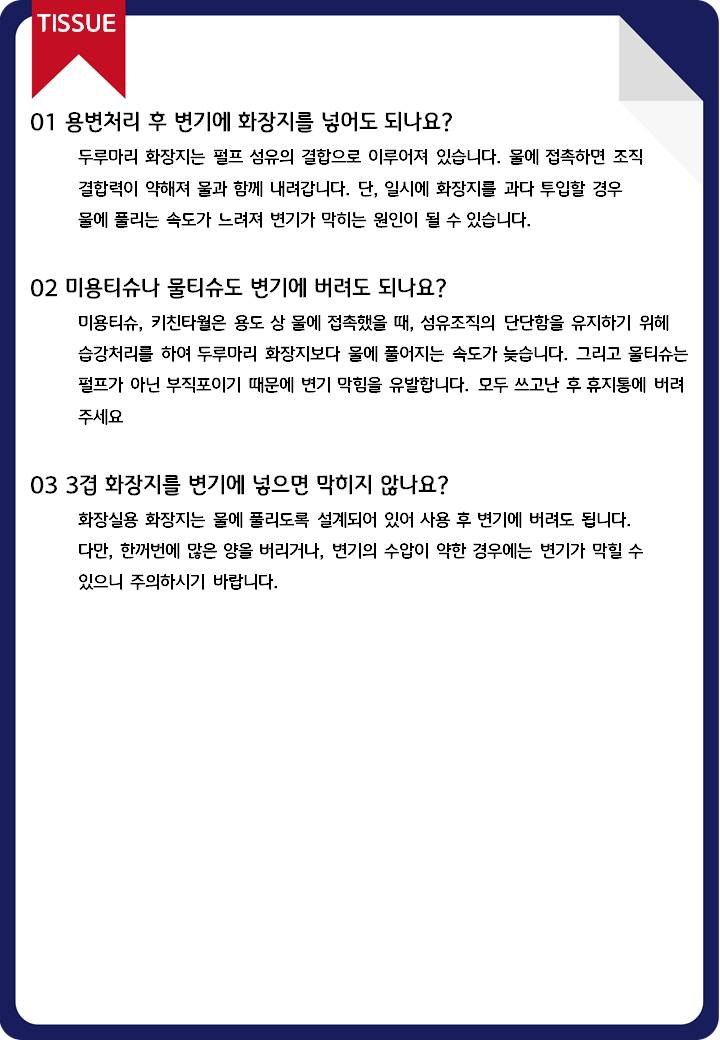 TISSUE

01 용변처리 후 변기에 화장지를 넣어도 되나요?

두루마리 화장지는 펄프 섬유의 결합으로 이루어져 있습니다. 물에 접촉하면 조직 결합력이 약해져 물과 함께 내려갑니다. 단, 일시에 화장지를 과다 투입할 경우 물에 풀리는 속도가 느려져 변기가 막히는 원인이 될 수 있습니다.

02 미용티슈나 물티슈도 변기에 버려도 되나요?

미용티슈, 키친타월은 용도 상 물에 접촉했을 때, 섬유조직의 단단함을 유지하기 위해 습강처리를 하여 두루마리 화장지보다 물에 풀어지는 속도가 늦습니다. 그리고 물티슈는 펄프가 아닌 부직포이기 때문에 변기 막힘을 유발합니다. 모두 쓰고난 후 휴지통에 버려 주세요

03 3겹 화장지를 변기에 넣으면 막히지 않나요?

화장실용 화장지는 물에 풀리도록 설계되어 있어 사용 후 변기에 버려도 됩니다. 다만, 한꺼번에 많은 양을 버리거나, 변기의 수압이 약한 경우에는 변기가 막힐 수 있으니 주의하시기 바랍니다.